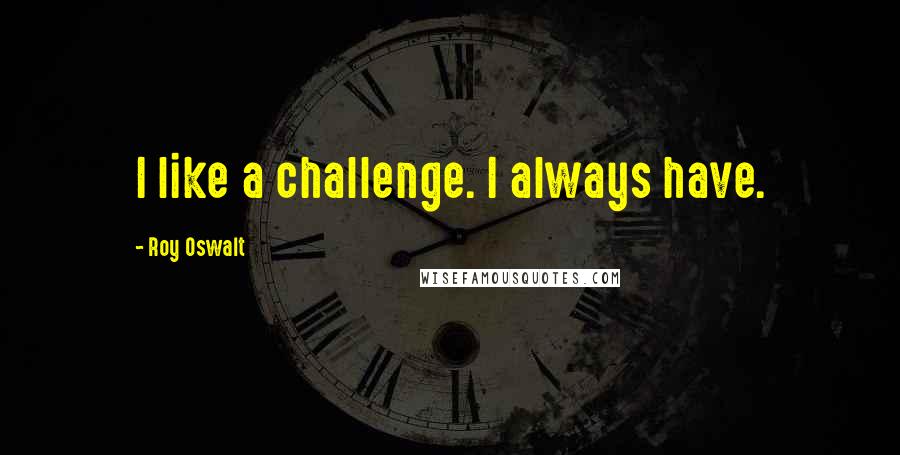 I like a challenge. I always have.

- Roy Oswalt

WISEFAMOUSQUOTES.COM